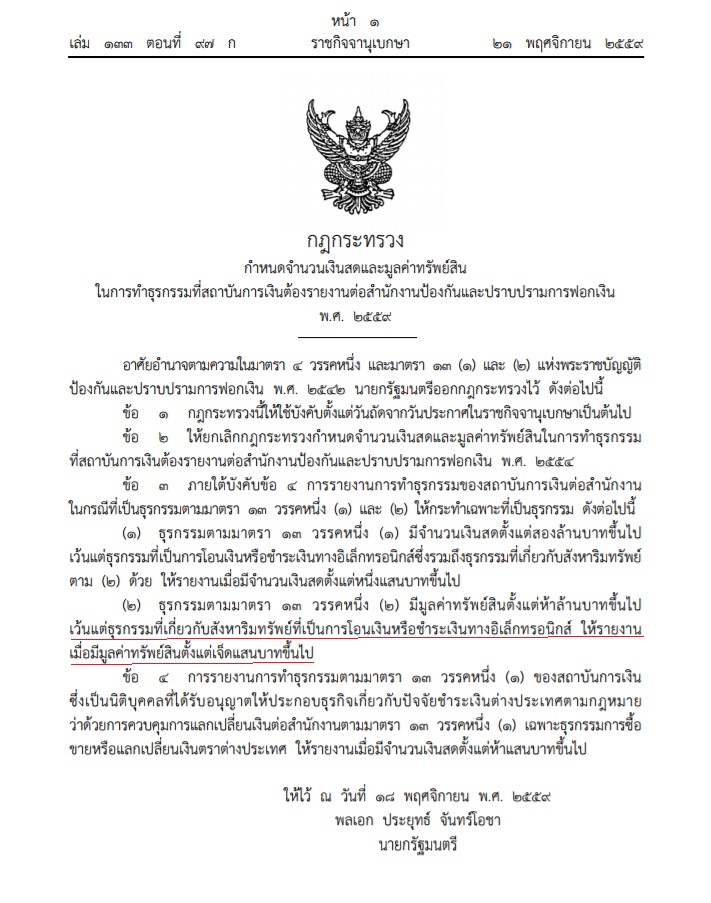 หน้า ๑
เล่ม ๑๓๓ ตอนที่ ๙๗ ก ราชกิจจานุเบกษา ๒๑ พฤศจิกายน ๒๕๕๙

กฎกระทรวง
กำหนดจำนวนเงินสดและมูลค่าทรัพย์สิน
ในการทำธุรกรรมที่สถาบันการเงินต้องรายงานต่อสำนักงานป้องกันและปราบปรามการฟอกเงิน
พ.ศ. ๒๕๕๙

อาศัยอำนาจตามความในมาตรา ๔ วรรคหนึ่ง และมาตรา ๑๓ (๑) และ (๒) แห่งพระราชบัญญัติป้องกันและปราบปรามการฟอกเงิน พ.ศ. ๒๕๔๒ นายกรัฐมนตรีออกกฎกระทรวงไว้ ดังต่อไปนี้

ข้อ ๑ กฎกระทรวงนี้ให้ใช้บังคับตั้งแต่วันถัดจากวันประกาศในราชกิจจานุเบกษาเป็นต้นไป

ข้อ ๒ ให้ยกเลิกกฎกระทรวงกำหนดจำนวนเงินสดและมูลค่าทรัพย์สินในการทำธุรกรรมที่สถาบันการเงินต้องรายงานต่อสำนักงานป้องกันและปราบปรามการฟอกเงิน พ.ศ. ๒๕๕๔

ข้อ ๓ ภายใต้บังคับข้อ ๔ การรายงานการทำธุรกรรมของสถาบันการเงินต่อสำนักงานในกรณีที่เป็นธุรกรรมตามมาตรา ๑๓ วรรคหนึ่ง (๑) และ (๒) ให้กระทำเฉพาะที่เป็นธุรกรรม ดังต่อไปนี้

(๑) ธุรกรรมตามมาตรา ๑๓ วรรคหนึ่ง (๑) มีจำนวนเงินสดตั้งแต่สองล้านบาทขึ้นไป เว้นแต่ธุรกรรมที่เป็นการโอนเงินหรือชำระเงินทางอิเล็กทรอนิกส์ซึ่งรวมถึงธุรกรรมที่เกี่ยวกับสังหาริมทรัพย์ตาม (๒) ด้วย ให้รายงานเมื่อมีจำนวนเงินสดตั้งแต่หนึ่งแสนบาทขึ้นไป

(๒) ธุรกรรมตามมาตรา ๑๓ วรรคหนึ่ง (๒) มีมูลค่าทรัพย์สินตั้งแต่ห้าล้านบาทขึ้นไป เว้นแต่ธุรกรรมที่เกี่ยวกับสังหาริมทรัพย์ที่เป็นการโอนเงินหรือชำระเงินทางอิเล็กทรอนิกส์ ให้รายงานเมื่อมีมูลค่าทรัพย์สินตั้งแต่เจ็ดแสนบาทขึ้นไป

ข้อ ๔ การรายงานการทำธุรกรรมตามมาตรา ๑๓ วรรคหนึ่ง (๑) ของสถาบันการเงินซึ่งเป็นนิติบุคคลที่ได้รับอนุญาตให้ประกอบธุรกิจเกี่ยวกับปัจจัยชำระเงินต่างประเทศตามกฎหมายว่าด้วยการควบคุมการแลกเปลี่ยนเงินต่อสำนักงานตามมาตรา ๑๓ วรรคหนึ่ง (๑) เฉพาะธุรกรรมการซื้อขายหรือแลกเปลี่ยนเงินตราต่างประเทศ ให้รายงานเมื่อมีจำนวนเงินสดตั้งแต่ห้าแสนบาทขึ้นไป

ให้ไว้ ณ วันที่ ๑๘ พฤศจิกายน พ.ศ. ๒๕๕๙
พลเอก ประยุทธ์ จันทร์โอชา
นายกรัฐมนตรี